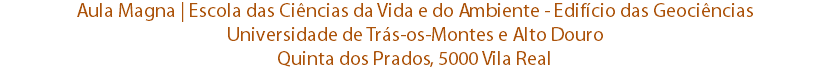 Aula Magna | Escola das Ciências da Vida e do Ambiente - Edifício das Geociências
Universidade de Trás-os-Montes e Alto Douro
Quinta dos Prados, 5000 Vila Real